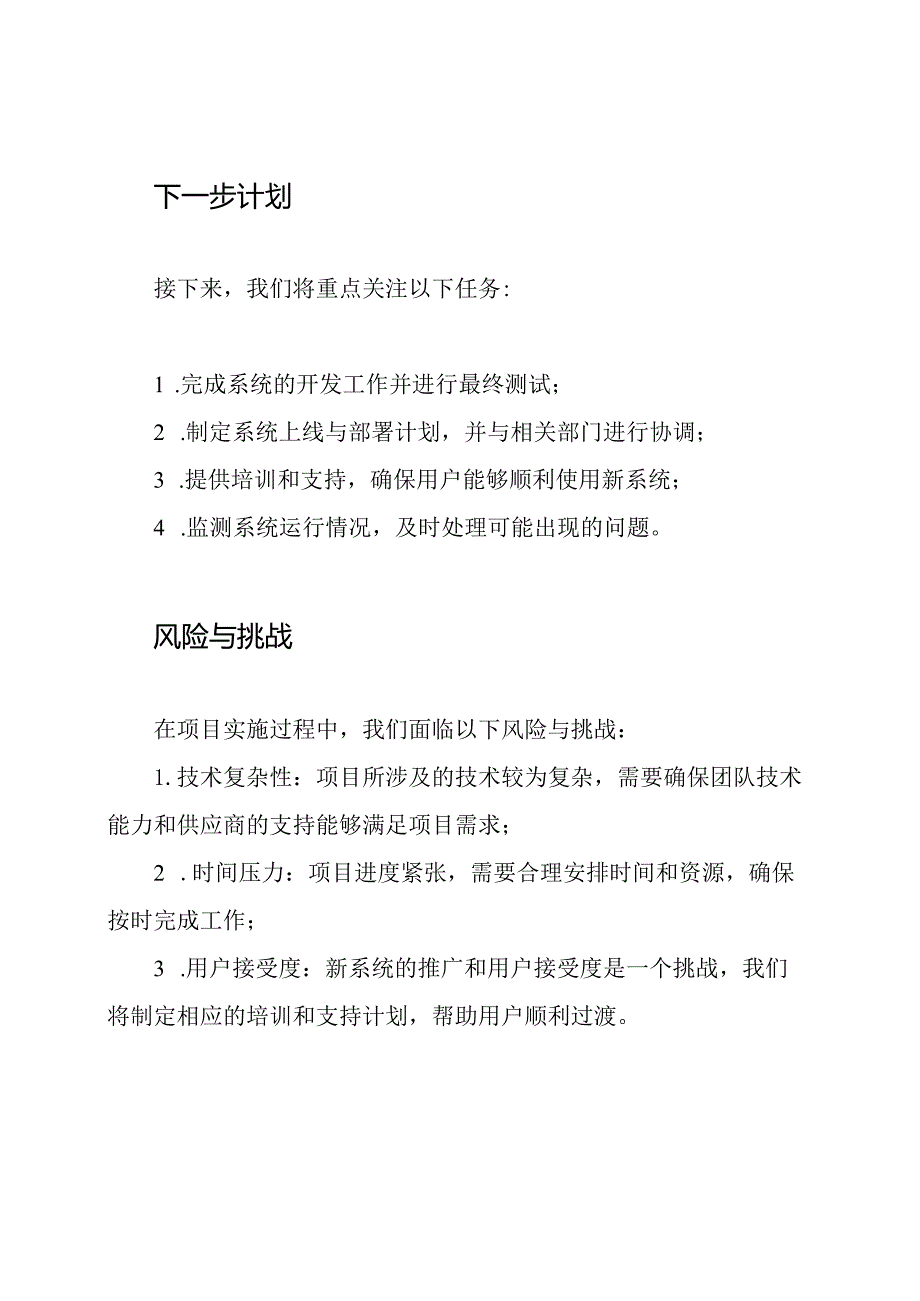 下一步计划

接下来，我们将重点关注以下任务：

1 .完成系统的开发工作并进行最终测试；

2 .制定系统上线与部署计划，并与相关部门进行协调；

3 .提供培训和支持，确保用户能够顺利使用新系统；

4 .监测系统运行情况，及时处理可能出现的问题。

风险与挑战

在项目实施过程中，我们面临以下风险与挑战：

1. 技术复杂性：项目所涉及的技术较为复杂，需要确保团队技术能力和供应商的支持能够满足项目需求；

2 . 时间压力：项目进度紧张，需要合理安排时间和资源，确保按时完成工作；

3 .用户接受度：新系统的推广和用户接受度是一个挑战，我们将制定相应的培训和支持计划，帮助用户顺利过渡。